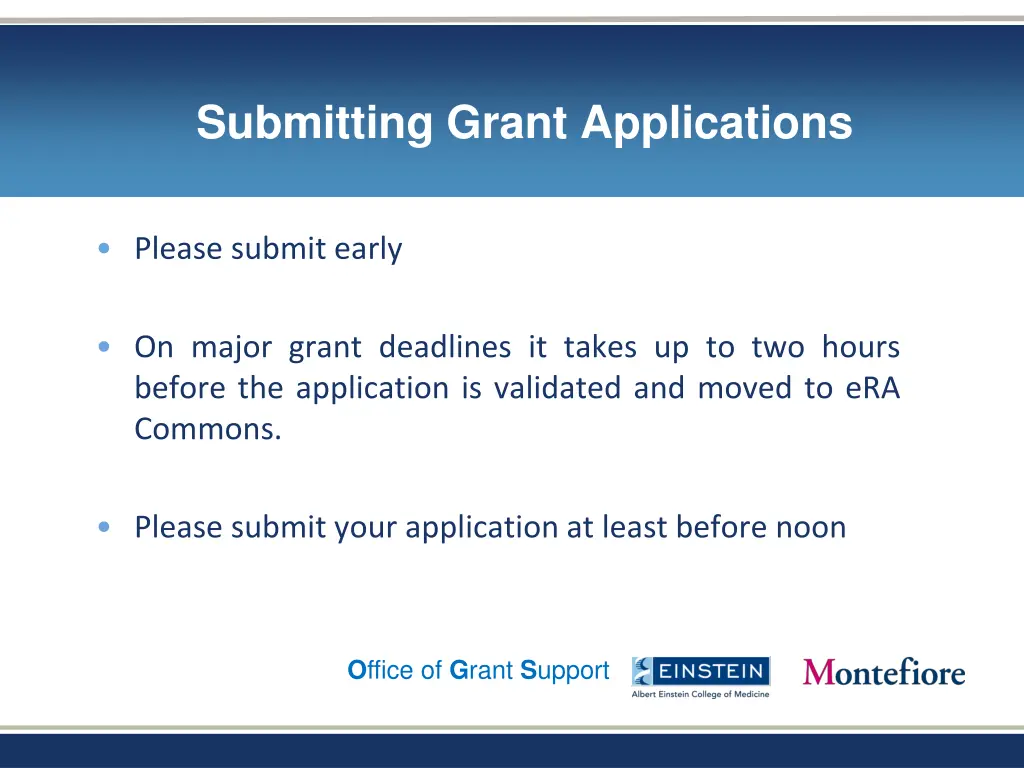 Submitting Grant Applications

• Please submit early

• On major grant deadlines it takes up to two hours before the application is validated and moved to eRA Commons.

• Please submit your application at least before noon

Office of Grant Support

EINSTEIN
Albert Einstein College of Medicine

Montefiore